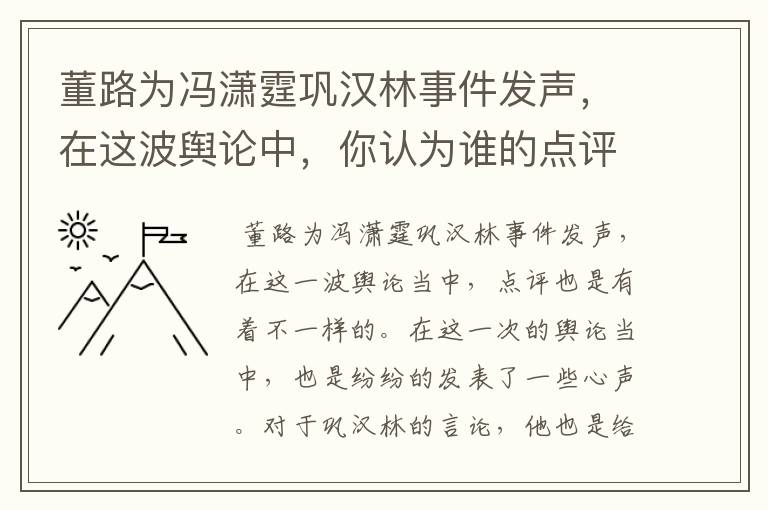 董路为冯潇霆巩汉林事件发声，在这波舆论中，你认为谁的点评

董路为冯潇霆巩汉林事件发声，在这一波舆论当中，点评也是有着不一样的。在这一次的舆论当中，也是纷纷的发表了一些心声。对于巩汉林的言论，他也是给